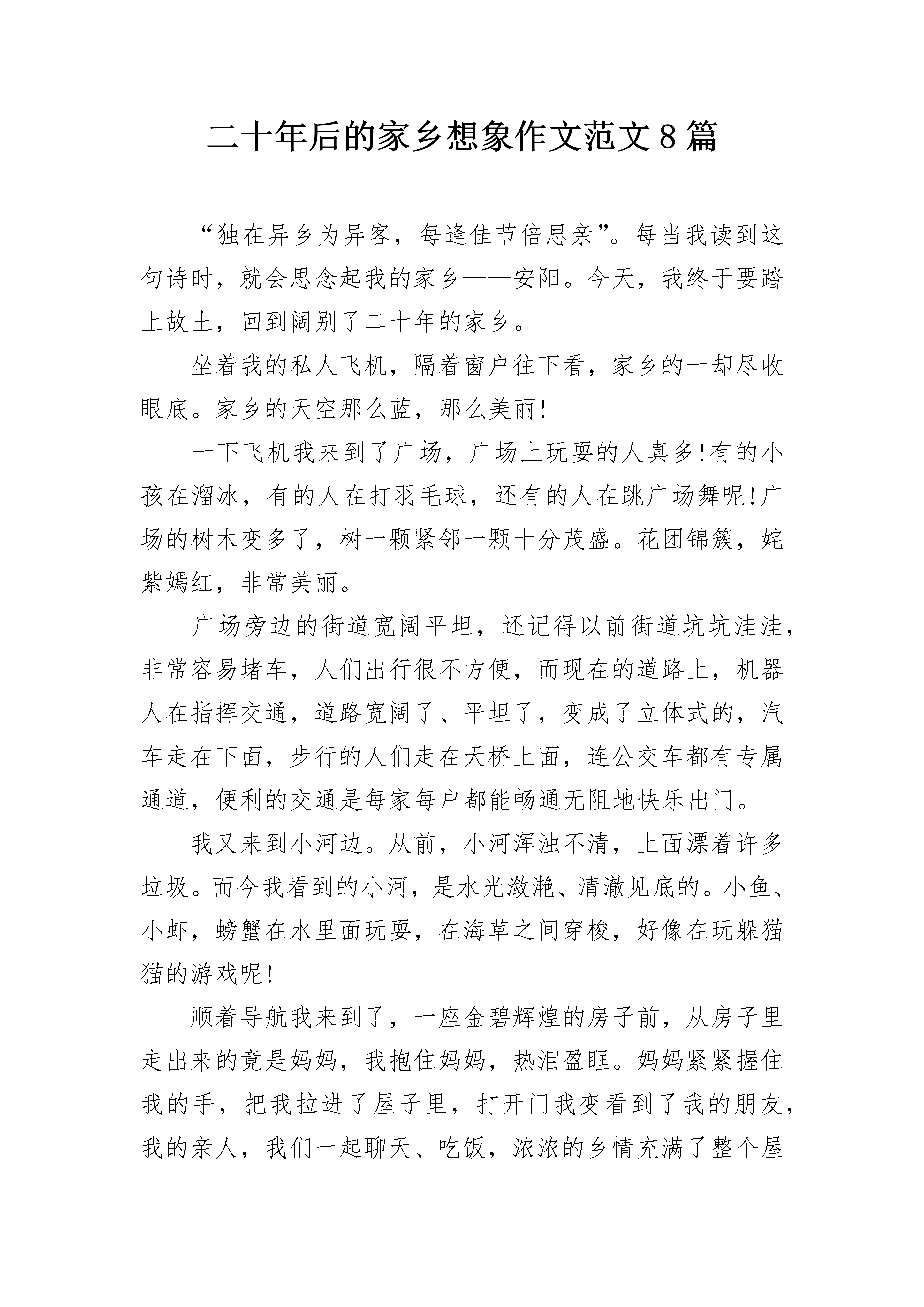 二十年后的家乡想象作文范文8篇

“独在异乡为异客，每逢佳节倍思亲”。每当我读到这句诗时，就会思念起我的家乡——安阳。今天，我终于要踏上故土，回到阔别了二十年的家乡。

坐着我的私人飞机，隔着窗户往下看，家乡的一却尽收眼底。家乡的天空那么蓝，那么美丽!

一下飞机我来到了广场，广场上玩耍的人真多!有的小孩在溜冰，有的人在打羽毛球，还有的人在跳广场舞呢!广场的树木变多了，树一颗紧邻一颗十分茂盛。花团锦簇，姹紫嫣红，非常美丽。

广场旁边的街道宽阔平坦，还记得以前街道坑坑洼洼，非常容易堵车，人们出行很不方便，而现在的道路上，机器人在指挥交通，道路宽阔了、平坦了，变成了立体式的，汽车走在下面，步行的人们走在天桥上面，连公交车都有专属通道，便利的交通是每家每户都能畅通无阻地快乐出门。

我又来到小河边。从前，小河浑浊不清，上面漂着许多垃圾。而今我看到的小河，是水光潋滟、清澈见底的。小鱼、小虾，螃蟹在水里面玩耍，在海草之间穿梭，好像在玩躲猫猫的游戏呢!

顺着导航我来到了，一座金碧辉煌的房子前，从房子里走出来的竟是妈妈，我抱住妈妈，热泪盈眶。妈妈紧紧握住我的手，把我拉进了屋子里，打开门我变看到了我的朋友，我的亲人，我们一起聊天、吃饭，浓浓的乡情充满了整个屋